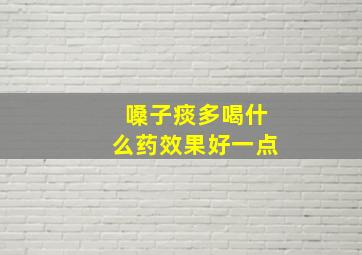 嗓子痰多喝什么药效果好一点